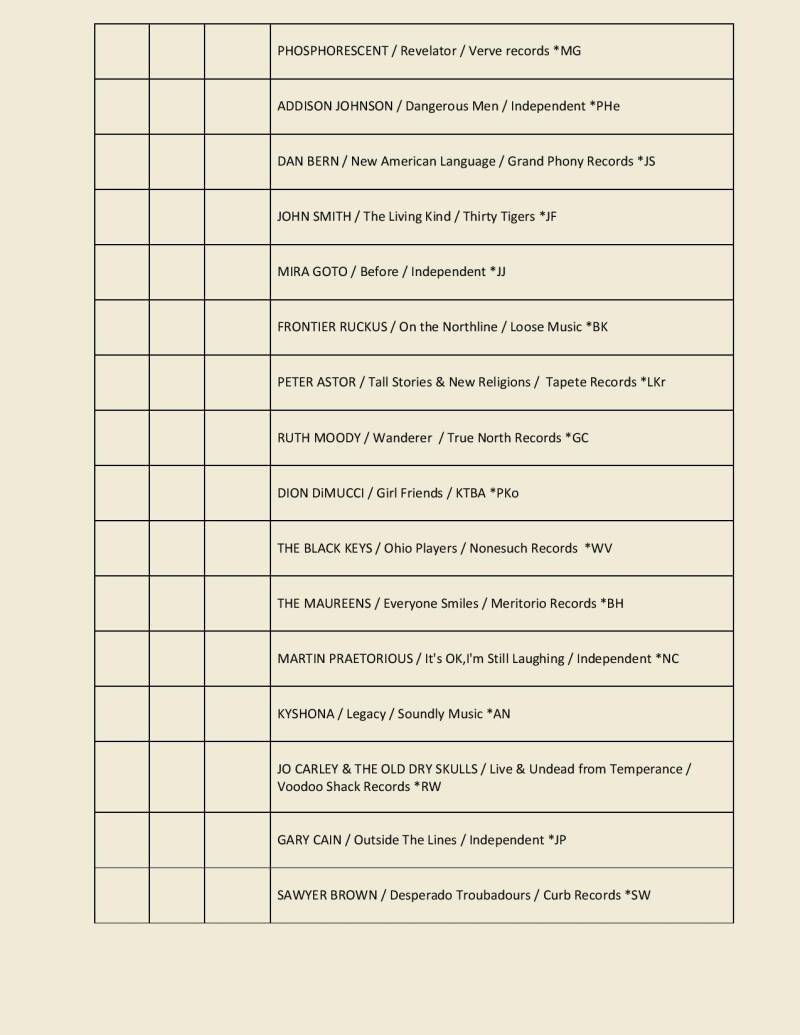 | | | | |
|---|---|---|---|
| | | | PHOSPHORESCENT / Revelator / Verve records *MG |
| | | | ADDISON JOHNSON / Dangerous Men / Independent *PHe |
| | | | DAN BERN / New American Language / Grand Phony Records *JS |
| | | | JOHN SMITH / The Living Kind / Thirty Tigers *JF |
| | | | MIRA GOTO / Before / Independent *JJ |
| | | | FRONTIER RUCKUS / On the Northline / Loose Music *BK |
| | | | PETER ASTOR / Tall Stories & New Religions / Tapete Records *LKr |
| | | | RUTH MOODY / Wanderer / True North Records *GC |
| | | | DION DiMUCCI / Girl Friends / KTBA *PKo |
| | | | THE BLACK KEYS / Ohio Players / Nonesuch Records *WV |
| | | | THE MAUREENS / Everyone Smiles / Meritorio Records *BH |
| | | | MARTIN PRAETORIOUS / It's OK,I'm Still Laughing / Independent *NC |
| | | | KYSHONA / Legacy / Soundly Music *AN |
| | | | JO CARLEY & THE OLD DRY SKULLS / Live & Undead from Temperance / Voodoo Shack Records *RW |
| | | | GARY CAIN / Outside The Lines / Independent *JP |
| | | | SAWYER BROWN / Desperado Troubadours / Curb Records *SW |